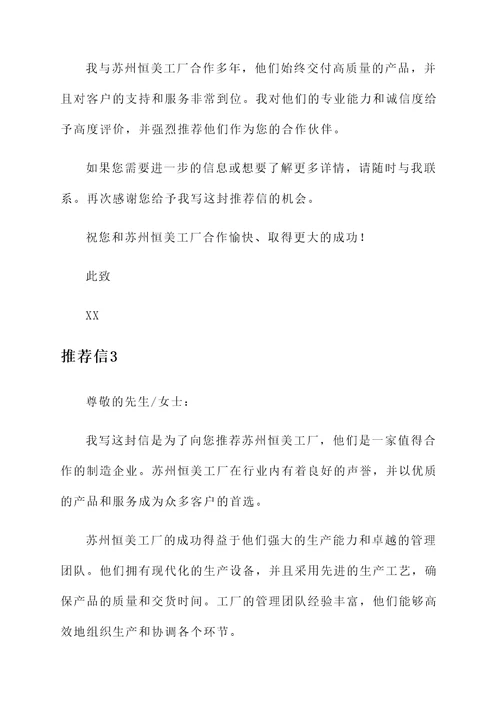 我与苏州恒美工厂合作多年，他们始终交付高质量的产品，并且对客户的支持和服务非常到位。我对他们的专业能力和诚信度给予高度评价，并强烈推荐他们作为您的合作伙伴。

如果您需要进一步的信息或想要了解更多详情，请随时与我联系。再次感谢您给予我写这封推荐信的机会。

祝您和苏州恒美工厂合作愉快、取得更大的成功！

此致

XX

推荐信3

尊敬的先生/女士：

我写这封信是为了向您推荐苏州恒美工厂，他们是一家值得合作的制造企业。苏州恒美工厂在行业内有着良好的声誉，并以优质的产品和服务成为众多客户的首选。

苏州恒美工厂的成功得益于他们强大的生产能力和卓越的管理团队。他们拥有现代化的生产设备，并且采用先进的生产工艺，确保产品的质量和交货时间。工厂的管理团队经验丰富，他们能够高效地组织生产和协调各个环节。